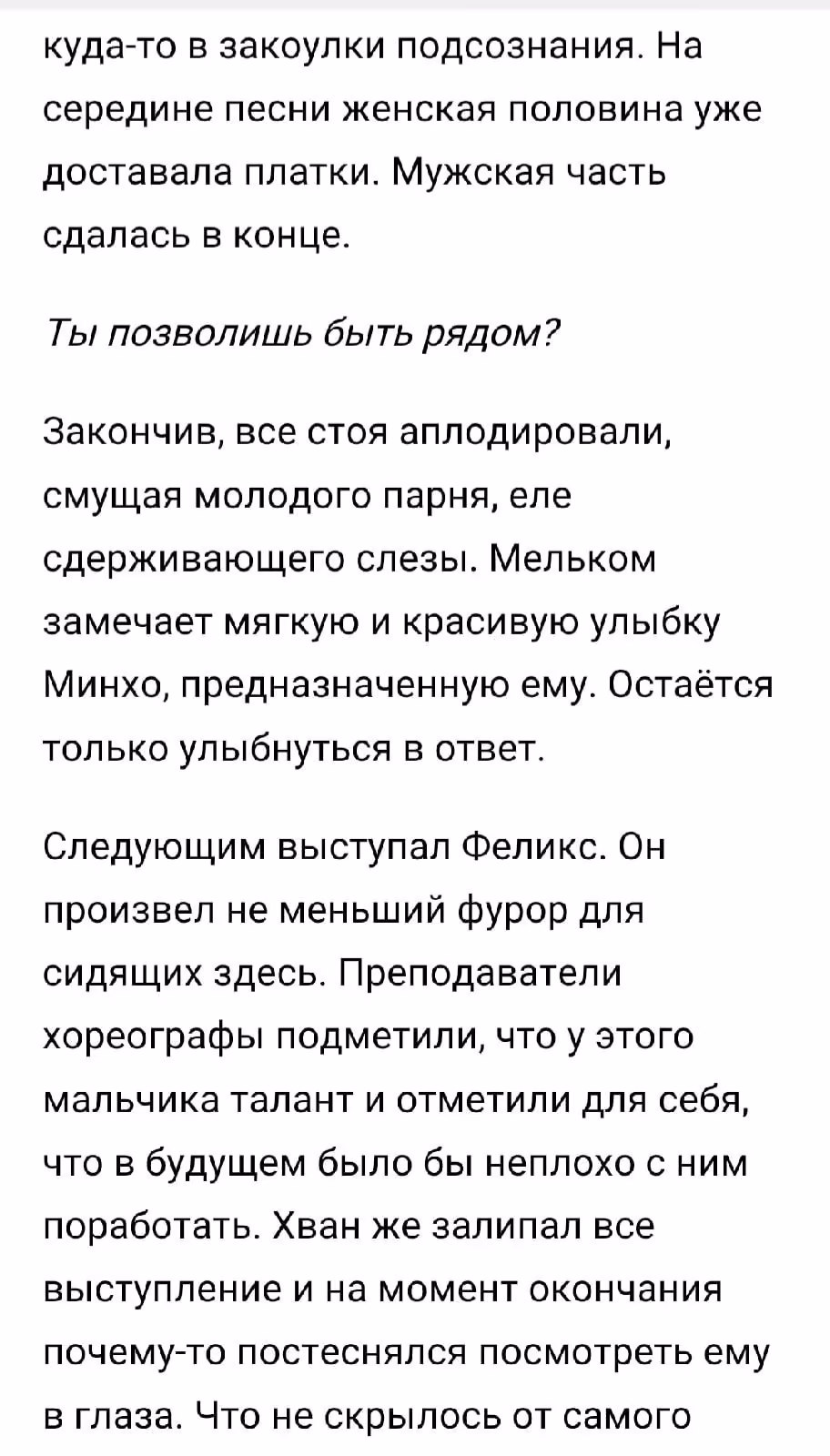 куда-то в закоулки подсознания. На середине песни женская половина уже доставала платки. Мужская часть сдалась в конце.

Ты позволишь быть рядом?

Закончив, все стоя аплодировали, смущая молодого парня, еле сдерживающего слезы. Мельком замечает мягкую и красивую улыбку Минхо, предназначенную ему. Остаётся только улыбнуться в ответ.

Следующим выступал Феликс. Он произвел не меньший фурор для сидящих здесь. Преподаватели хореографы подметили, что у этого мальчика талант и отметили для себя, что в будущем было бы неплохо с ним поработать. Хван же залипал все выступление и на момент окончания почему-то постеснялся посмотреть ему в глаза. Что не скрылось от самого